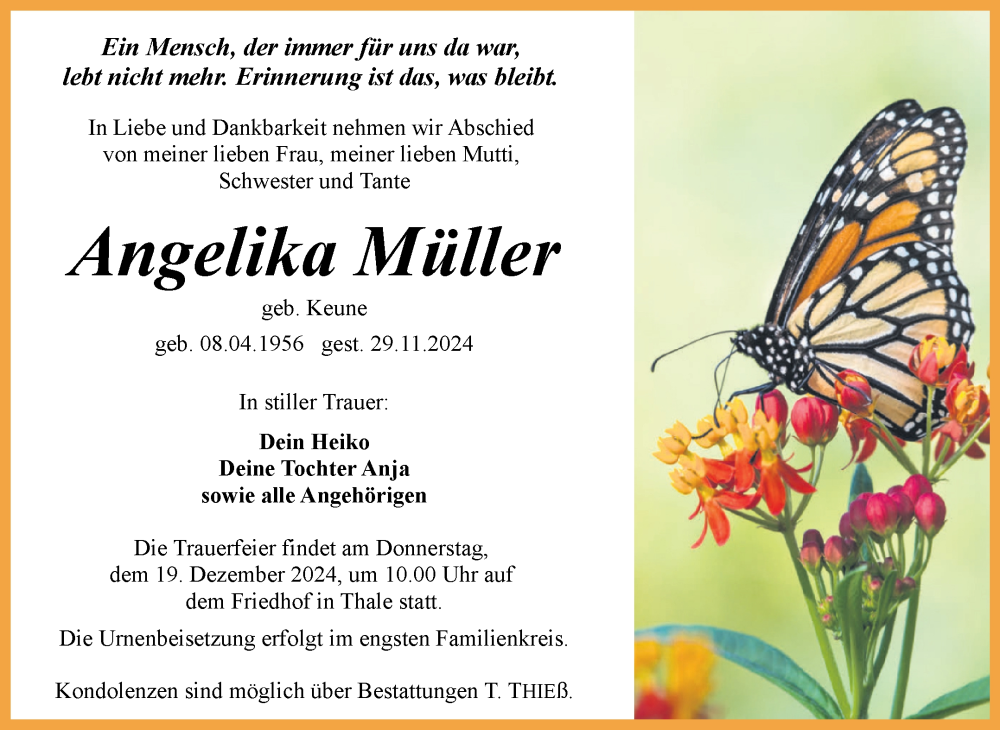 Ein Mensch, der immer für uns da war, lebt nicht mehr. Erinnerung ist das, was bleibt.

In Liebe und Dankbarkeit nehmen wir Abschied von meiner lieben Frau, meiner lieben Mutti, Schwester und Tante

Angelika Müller

geb. Keune

geb. 08.04.1956 gest. 29.11.2024

In stiller Trauer:

Dein Heiko
Deine Tochter Anja
sowie alle Angehörigen

Die Trauerfeier findet am Donnerstag, dem 19. Dezember 2024, um 10.00 Uhr auf dem Friedhof in Thale statt.

Die Urnenbeisetzung erfolgt im engsten Familienkreis.

Kondolenzen sind möglich über Bestattungen T. THIEß.